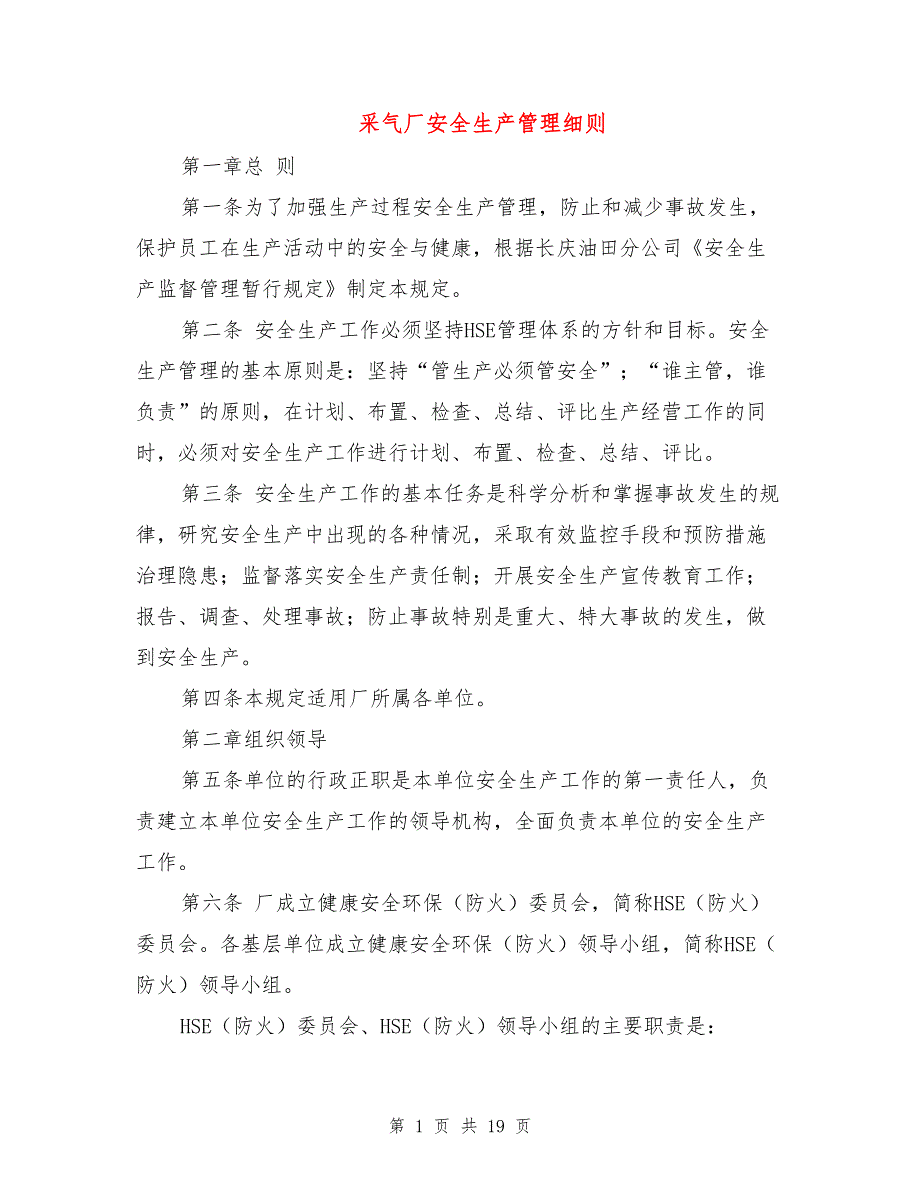 采气厂安全生产管理细则

第一章总 则

第一条为了加强生产过程安全生产管理，防止和减少事故发生，保护员工在生产活动中的安全与健康，根据长庆油田分公司《安全生产监督管理暂行规定》制定本规定。

第二条 安全生产工作必须坚持HSE管理体系的方针和目标。安全生产管理的基本原则是：坚持“管生产必须管安全”；“谁主管，谁负责”的原则，在计划、布置、检查、总结、评比生产经营工作的同时，必须对安全生产工作进行计划、布置、检查、总结、评比。

第三条 安全生产工作的基本任务是科学分析和掌握事故发生的规律，研究安全生产中出现的各种情况，采取有效监控手段和预防措施治理隐患；监督落实安全生产责任制；开展安全生产宣传教育工作；报告、调查、处理事故；防止事故特别是重大、特大事故的发生，做到安全生产。

第四条本规定适用厂所属各单位。

第二章组织领导

第五条单位的行政正职是本单位安全生产工作的第一责任人，负责建立本单位安全生产工作的领导机构，全面负责本单位的安全生产工作。

第六条 厂成立健康安全环保（防火）委员会，简称HSE（防火）委员会。各基层单位成立健康安全环保（防火）领导小组，简称HSE（防火）领导小组。

HSE（防火）委员会、HSE（防火）领导小组的主要职责是：

第 1 页 共 19 页